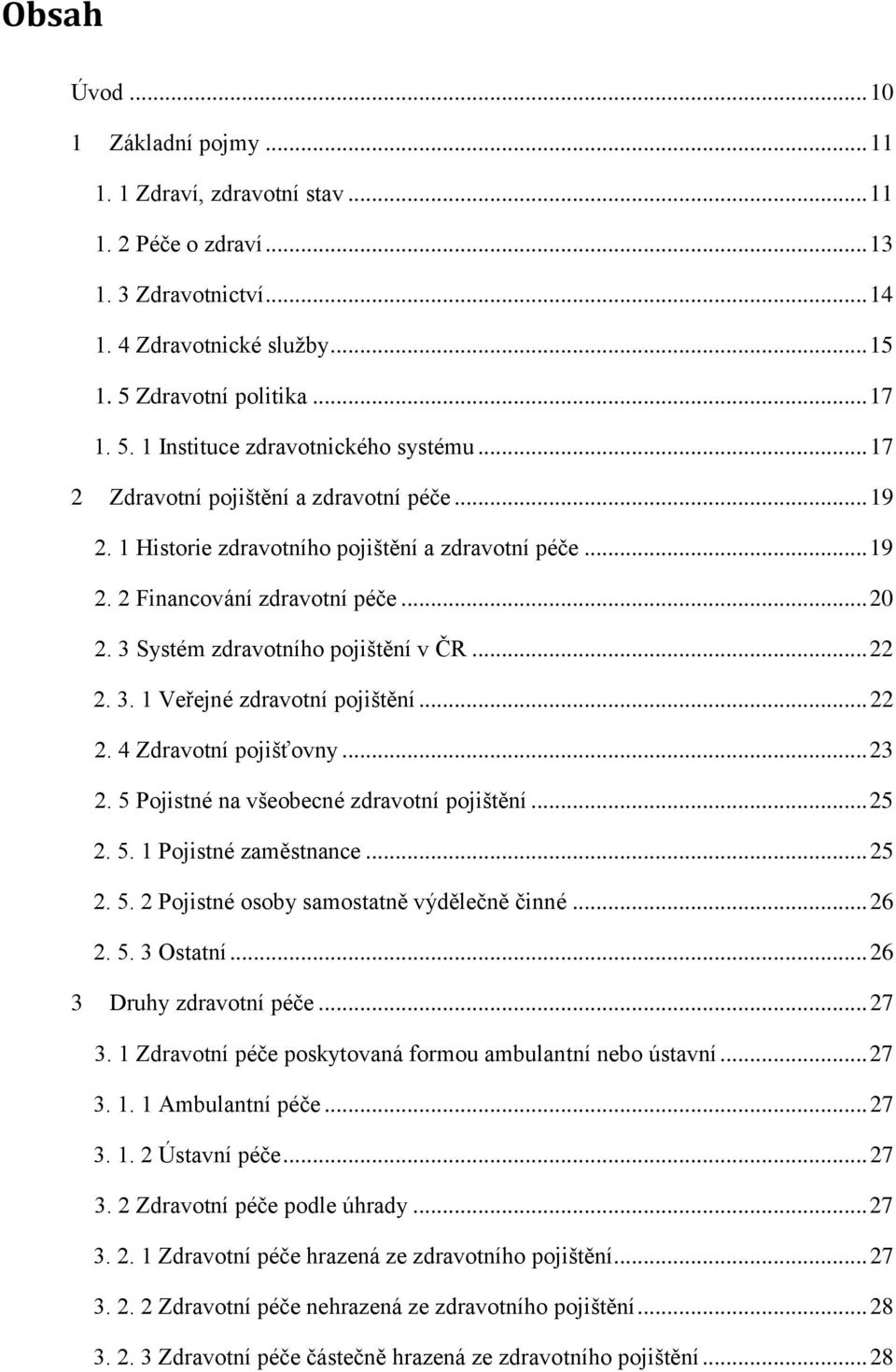 Obsah

Úvod ... 10
1 Základní pojmy ... 11
1. 1 Zdraví, zdravotní stav ... 11
1. 2 Péče o zdraví ... 13
1. 3 Zdravotnictví ... 14
1. 4 Zdravotnické služby ... 15
1. 5 Zdravotní politika ... 17
1. 5. 1 Instituce zdravotnického systému ... 17
2 Zdravotní pojištění a zdravotní péče ... 19
2. 1 Historie zdravotního pojištění a zdravotní péče ... 19
2. 2 Financování zdravotní péče ... 20
2. 3 Systém zdravotního pojištění v ČR ... 22
2. 3. 1 Veřejné zdravotní pojištění ... 22
2. 4 Zdravotní pojišťovny ... 23
2. 5 Pojistné na všeobecné zdravotní pojištění ... 25
2. 5. 1 Pojistné zaměstnance ... 25
2. 5. 2 Pojistné osoby samostatně výdělečně činné ... 26
2. 5. 3 Ostatní ... 26
3 Druhy zdravotní péče ... 27
3. 1 Zdravotní péče poskytovaná formou ambulantní nebo ústavní ... 27
3. 1. 1 Ambulantní péče ... 27
3. 1. 2 Ústavní péče ... 27
3. 2 Zdravotní péče podle úhrady ... 27
3. 2. 1 Zdravotní péče hrazená ze zdravotního pojištění ... 27
3. 2. 2 Zdravotní péče nehrazená ze zdravotního pojištění ... 28
3. 2. 3 Zdravotní péče částečně hrazená ze zdravotního pojištění ... 28